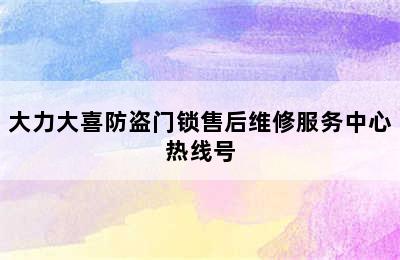 大力大喜防盗门锁售后维修服务中心热线号